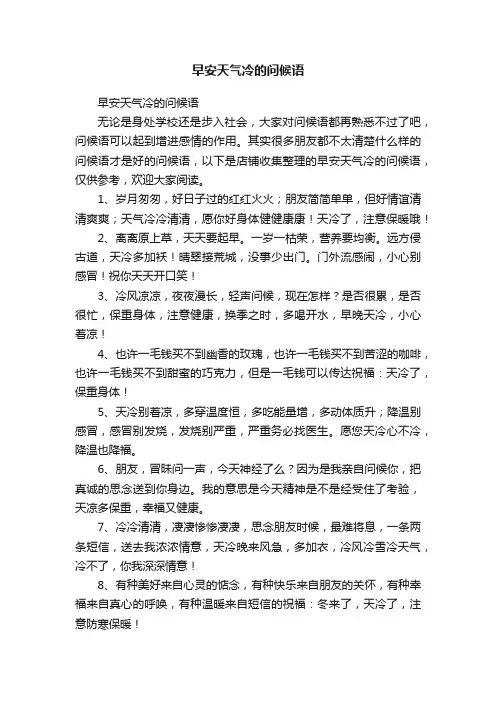 早安天气冷的问候语

早安天气冷的问候语

无论是身处学校还是步入社会，大家对问候语都再熟悉不过了吧，问候语可以起到增进感情的作用。其实很多朋友都不太清楚什么样的问候语才是好的问候语，以下是店铺收集整理的早安天气冷的问候语，仅供参考，欢迎大家阅读。

1、岁月匆匆，好日子过的红红火火；朋友简简单单，但好情谊清清爽爽；天气冷冷清清，愿你好身体健健康康！天冷了，注意保暖哦！

2、离离原上草，天天要起早。一岁一枯荣，营养要均衡。远方侵古道，天冷多加袄！晴翠接荒城，没事少出门。门外流感闹，小心别感冒！祝你天天开口笑！

3、冷风凉凉，夜夜漫长，轻声问候，现在怎样？是否很累，是否很忙，保重身体，注意健康，换季之时，多喝开水，早晚天冷，小心着凉！

4、也许一毛钱买不到幽香的玫瑰，也许一毛钱买不到苦涩的咖啡，也许一毛钱买不到甜蜜的巧克力，但是一毛钱可以传达祝福：天冷了，保重身体！

5、天冷别着凉，多穿温度恒，多吃能量增，多动体质升；降温别感冒，感冒别发烧，发烧别严重，严重务必找医生。愿您天冷心不冷，降温也降福。

6、朋友，冒昧问一声，今天神经了么？因为是我亲自问候你，把真诚的思念送到你身边。我的意思是今天精神是不是经受住了考验，天凉多保重，幸福又健康。

7、冷冷清清，凄凄惨惨凄凄，思念朋友时候，最难将息，一条两条短信，送去我浓浓情意，天冷晚来风急，多加衣，冷风冷雪冷天气，冷不了，你我深深情意！

8、有种美好来自心灵的惦念，有种快乐来自朋友的关怀，有种幸福来自真心的呼唤，有种温暖来自短信的祝福：冬来了，天冷了，注意防寒保暖！